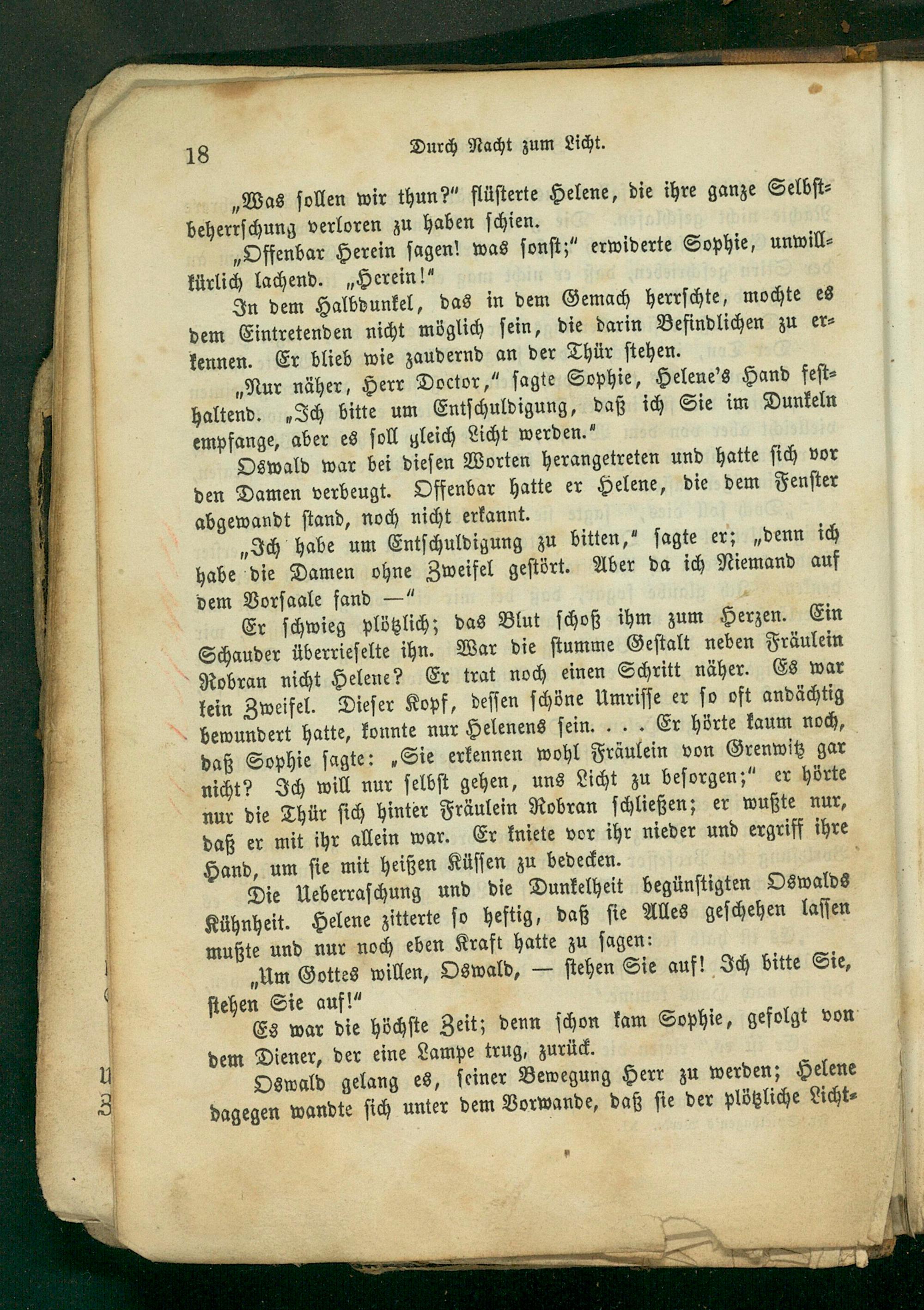 18 Durch Nacht zum Licht.

„Was sollen wir thun?“ flüsterte Helene, die ihre ganze Selbstbeherrschung verloren zu haben schien.

„Offenbar Herein sagen! was sonst;“ erwiderte Sophie, unwillkürlich lachend. „Herein!“

In dem Halbdunkel, das in dem Gemach herrschte, mochte es dem Eintretenden nicht möglich sein, die darin Befindlichen zu erkennen. Er blieb wie zaudernd an der Thür stehen.

„Nur näher, Herr Doctor,“ sagte Sophie, Helene's Hand festhaltend. „Ich bitte um Entschuldigung, daß ich Sie im Dunkeln empfange, aber es soll gleich Licht werden.“

Oswald war bei diesen Worten herangetreten und hatte sich vor den Damen verbeugt. Offenbar hatte er Helene, die dem Fenster abgewandt stand, noch nicht erkannt.

„Ich habe um Entschuldigung zu bitten,“ sagte er; „denn ich habe die Damen ohne Zweifel gestört. Aber da ich Niemand auf dem Vorsaale fand —“

Er schwieg plötzlich; das Blut schoß ihm zum Herzen. Ein Schauder überrieselte ihn. War die stumme Gestalt neben Fräulein Robran nicht Helene? Er trat noch einen Schritt näher. Es war kein Zweifel. Dieser Kopf, dessen schöne Umrisse er so oft andächtig bewundert hatte, konnte nur Helenens sein. . . . Er hörte kaum noch, daß Sophie sagte: „Sie erkennen wohl Fräulein von Grenwitz gar nicht? Ich will nur selbst gehen, uns Licht zu besorgen;“ er hörte nur die Thür sich hinter Fräulein Robran schließen; er wußte nur, daß er mit ihr allein war. Er kniete vor ihr nieder und ergriff ihre Hand, um sie mit heißen Küssen zu bedecken.

Die Ueberraschung und die Dunkelheit begünstigten Oswalds Kühnheit. Helene zitterte so heftig, daß sie Alles geschehen lassen mußte und nur noch eben Kraft hatte zu sagen:

„Um Gottes willen, Oswald, — stehen Sie auf! Ich bitte Sie, stehen Sie auf!“

Es war die höchste Zeit; denn schon kam Sophie, gefolgt von dem Diener, der eine Lampe trug, zurück.

Oswald gelang es, seiner Bewegung Herr zu werden; Helene dagegen wandte sich unter dem Vorwande, daß sie der plötzliche Licht-